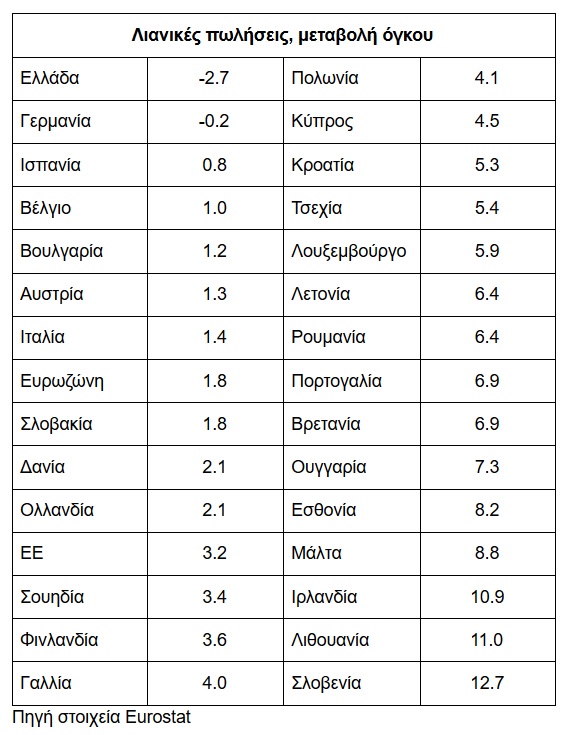 | Λιανικές πωλήσεις, μεταβολή όγκου | | | |
|---|---|---|---|
| Ελλάδα | -2.7 | Πολωνία | 4.1 |
| Γερμανία | -0.2 | Κύπρος | 4.5 |
| Ισπανία | 0.8 | Κροατία | 5.3 |
| Βέλγιο | 1.0 | Τσεχία | 5.4 |
| Βουλγαρία | 1.2 | Λουξεμβούργο | 5.9 |
| Αυστρία | 1.3 | Λετονία | 6.4 |
| Ιταλία | 1.4 | Ρουμανία | 6.4 |
| Ευρωζώνη | 1.8 | Πορτογαλία | 6.9 |
| Σλοβακία | 1.8 | Βρετανία | 6.9 |
| Δανία | 2.1 | Ουγγαρία | 7.3 |
| Ολλανδία | 2.1 | Εσθονία | 8.2 |
| ΕΕ | 3.2 | Μάλτα | 8.8 |
| Σουηδία | 3.4 | Ιρλανδία | 10.9 |
| Φινλανδία | 3.6 | Λιθουανία | 11.0 |
| Γαλλία | 4.0 | Σλοβενία | 12.7 |

Πηγή στοιχεία Eurostat